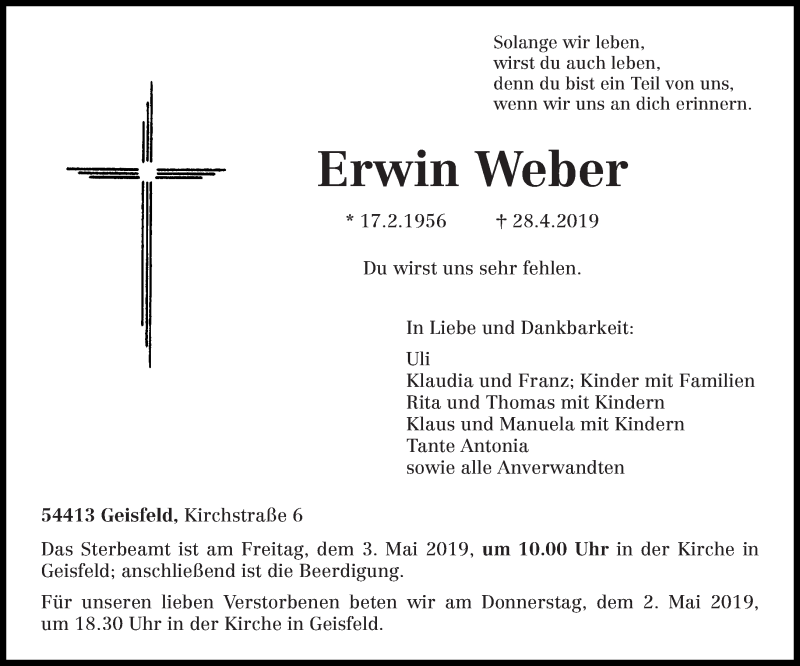 Solange wir leben,
wirst du auch leben,
denn du bist ein Teil von uns,
wenn wir uns an dich erinnern.

Erwin Weber

* 17.2.1956 † 28.4.2019

Du wirst uns sehr fehlen.

In Liebe und Dankbarkeit:

Uli
Klaudia und Franz; Kinder mit Familien
Rita und Thomas mit Kindern
Klaus und Manuela mit Kindern
Tante Antonia
sowie alle Anverwandten

54413 Geisfeld, Kirchstraße 6

Das Sterbeamt ist am Freitag, dem 3. Mai 2019, um 10.00 Uhr in der Kirche in Geisfeld; anschließend ist die Beerdigung.

Für unseren lieben Verstorbenen beten wir am Donnerstag, dem 2. Mai 2019, um 18.30 Uhr in der Kirche in Geisfeld.